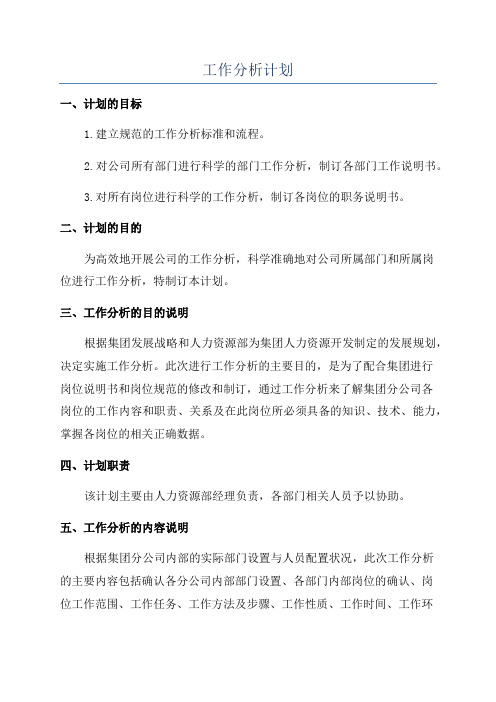 工作分析计划

一、计划的目标

1.建立规范的工作分析标准和流程。

2.对公司所有部门进行科学的部门工作分析，制订各部门工作说明书。

3.对所有岗位进行科学的工作分析，制订各岗位的职务说明书。

二、计划的目的

为高效地开展公司的工作分析，科学准确地对公司所属部门和所属岗位进行工作分析，特制订本计划。

三、工作分析的目的说明

根据集团发展战略和人力资源部为集团人力资源开发制定的发展规划，决定实施工作分析。此次进行工作分析的主要目的，是为了配合集团进行岗位说明书和岗位规范的修改和制订，通过工作分析来了解集团分公司各岗位的工作内容和职责、关系及在此岗位所必须具备的知识、技术、能力，掌握各岗位的相关正确数据。

四、计划职责

该计划主要由人力资源部经理负责，各部门相关人员予以协助。

五、工作分析的内容说明

根据集团分公司内部的实际部门设置与人员配置状况，此次工作分析的主要内容包括确认各分公司内部部门设置、各部门内部岗位的确认、岗位工作范围、工作任务、工作方法及步骤、工作性质、工作时间、工作环